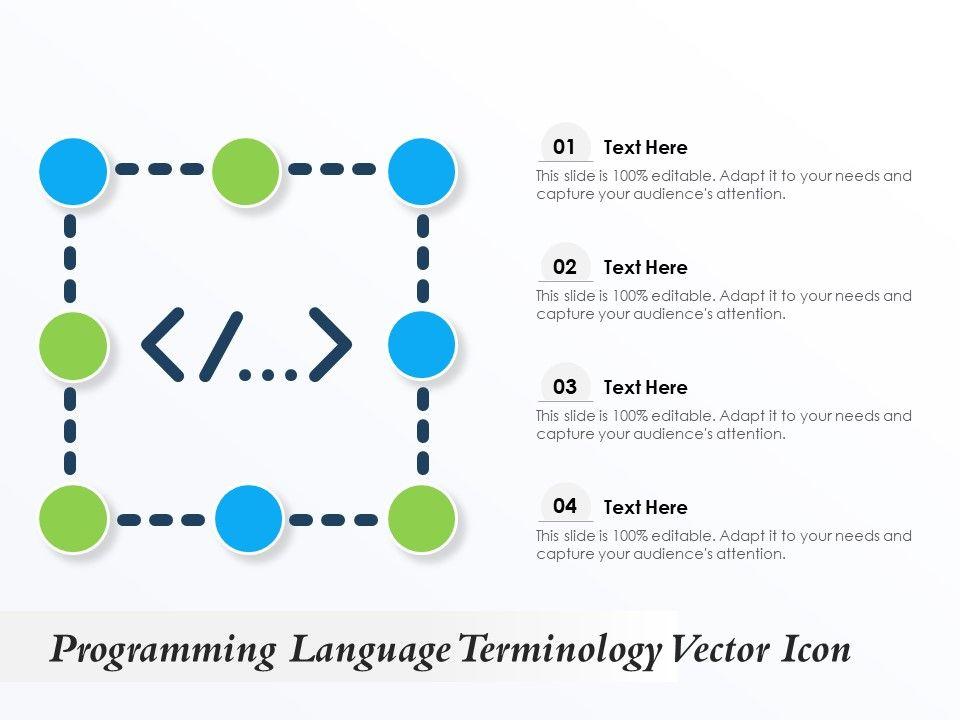 </...>

01 Text Here

This slide is 100% editable. Adapt it to your needs and capture your audience's attention.

02 Text Here

This slide is 100% editable. Adapt it to your needs and capture your audience's attention.

03 Text Here

This slide is 100% editable. Adapt it to your needs and capture your audience's attention.

04 Text Here

This slide is 100% editable. Adapt it to your needs and capture your audience's attention.

Programming Language Terminology Vector Icon